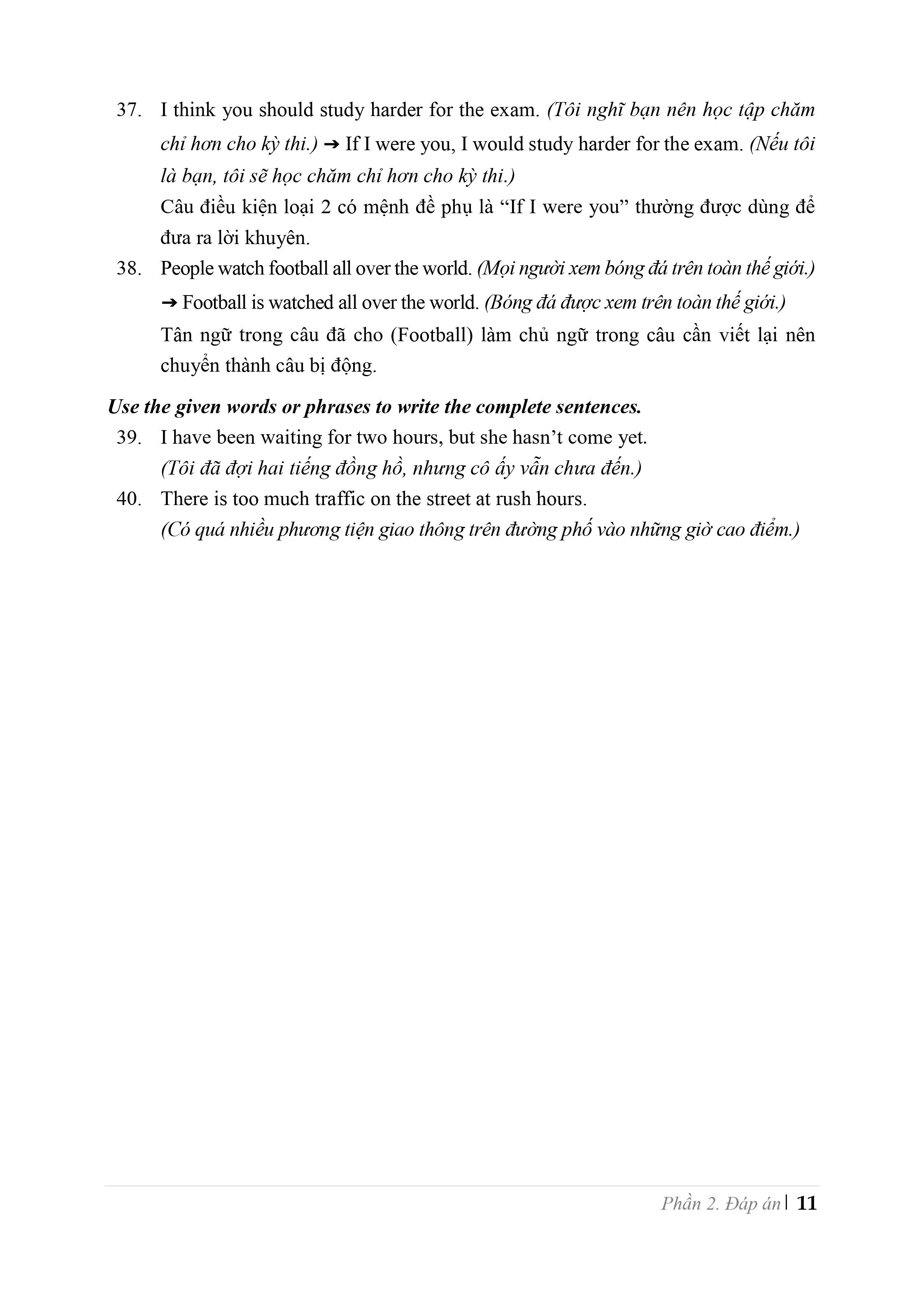 37. I think you should study harder for the exam. (Tôi nghĩ bạn nên học tập chăm chỉ hơn cho kỳ thi.) ➔ If I were you, I would study harder for the exam. (Nếu tôi là bạn, tôi sẽ học chăm chỉ hơn cho kỳ thi.)

Câu điều kiện loại 2 có mệnh đề phụ là “If I were you” thường được dùng để đưa ra lời khuyên.

38. People watch football all over the world. (Mọi người xem bóng đá trên toàn thế giới.) ➔ Football is watched all over the world. (Bóng đá được xem trên toàn thế giới.)

Tân ngữ trong câu đã cho (Football) làm chủ ngữ trong câu cần viết lại nên chuyển thành câu bị động.

Use the given words or phrases to write the complete sentences.

39. I have been waiting for two hours, but she hasn’t come yet.
(Tôi đã đợi hai tiếng đồng hồ, nhưng cô ấy vẫn chưa đến.)

40. There is too much traffic on the street at rush hours.
(Có quá nhiều phương tiện giao thông trên đường phố vào những giờ cao điểm.)

Phần 2. Đáp án | 11